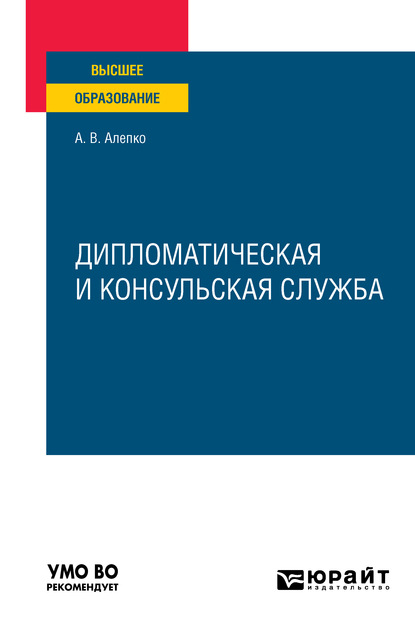 ВЫСШЕЕ
ОБРАЗОВАНИЕ

А. В. Алепко

ДИПЛОМАТИЧЕСКАЯ
И КОНСУЛЬСКАЯ СЛУЖБА

УМО ВО
РЕКОМЕНДУЕТ

ЮРАЙТ
издательство